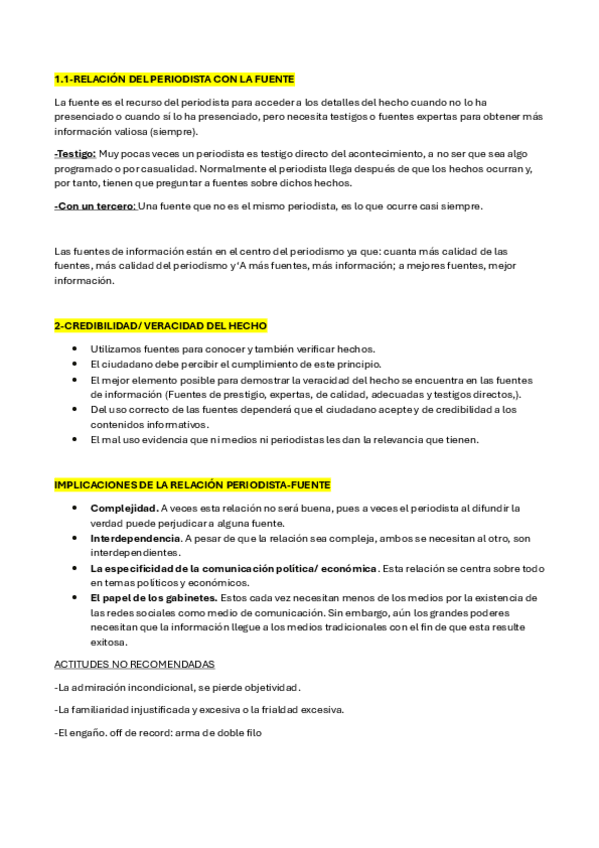 1.1-RELACIÓN DEL PERIODISTA CON LA FUENTE

La fuente es el recurso del periodista para acceder a los detalles del hecho cuando no lo ha presenciado o cuando sí lo ha presenciado, pero necesita testigos o fuentes expertas para obtener más información valiosa (siempre).

-Testigo: Muy pocas veces un periodista es testigo directo del acontecimiento, a no ser que sea algo programado o por casualidad. Normalmente el periodista llega después de que los hechos ocurran y, por tanto, tienen que preguntar a fuentes sobre dichos hechos.

-Con un tercero: Una fuente que no es el mismo periodista, es lo que ocurre casi siempre.

Las fuentes de información están en el centro del periodismo ya que: cuanta más calidad de las fuentes, más calidad del periodismo y 'A más fuentes, más información; a mejores fuentes, mejor información.

2-CREDIBILIDAD/ VERACIDAD DEL HECHO

- Utilizamos fuentes para conocer y también verificar hechos.
- El ciudadano debe percibir el cumplimiento de este principio.
- El mejor elemento posible para demostrar la veracidad del hecho se encuentra en las fuentes de información (Fuentes de prestigio, expertas, de calidad, adecuadas y testigos directos,).
- Del uso correcto de las fuentes dependerá que el ciudadano acepte y de credibilidad a los contenidos informativos.
- El mal uso evidencia que ni medios ni periodistas les dan la relevancia que tienen.

IMPLICACIONES DE LA RELACIÓN PERIODISTA-FUENTE

- Complejidad. A veces esta relación no será buena, pues a veces el periodista al difundir la verdad puede perjudicar a alguna fuente.
- Interdependencia. A pesar de que la relación sea compleja, ambos se necesitan al otro, son interdependientes.
- La especificidad de la comunicación política/ económica. Esta relación se centra sobre todo en temas políticos y económicos.
- El papel de los gabinetes. Estos cada vez necesitan menos de los medios por la existencia de las redes sociales como medio de comunicación. Sin embargo, aún los grandes poderes necesitan que la información llegue a los medios tradicionales con el fin de que esta resulte exitosa.

ACTITUDES NO RECOMENDADAS

-La admiración incondicional, se pierde objetividad.

-La familiaridad injustificada y excesiva o la frialdad excesiva.

-El engaño. off de record: arma de doble filo